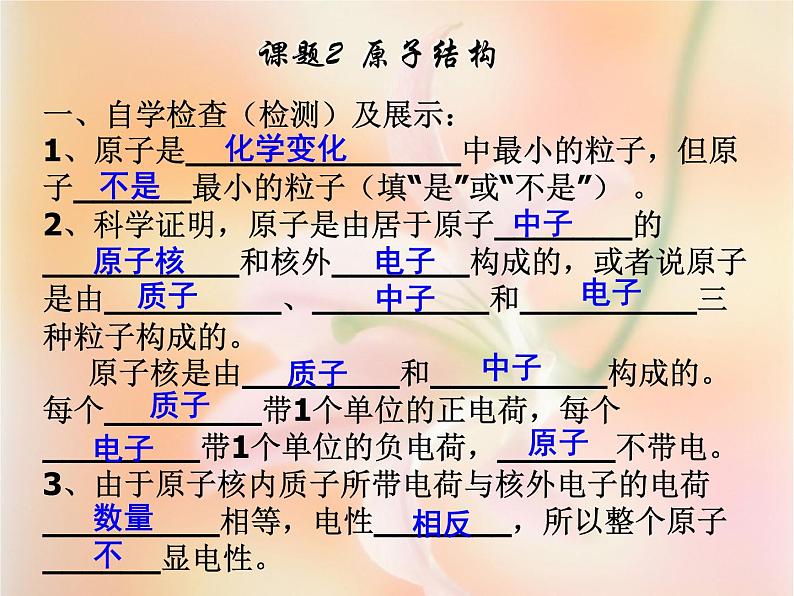 课题2 原子结构

一、自学检查（检测）及展示：

1、原子是化学变化中最小的粒子，但原子不是最小的粒子（填“是”或“不是”）。

2、科学证明，原子是由居于原子中子的原子核和核外电子构成的，或者说原子是由质子、中子和电子三种粒子构成的。

原子核是由质子和中子构成的。每个质子带1个单位的正电荷，每个电子带1个单位的负电荷，原子不带电。

3、由于原子核内质子所带电荷与核外电子的电荷数量相等，电性相反，所以整个原子不显电性。